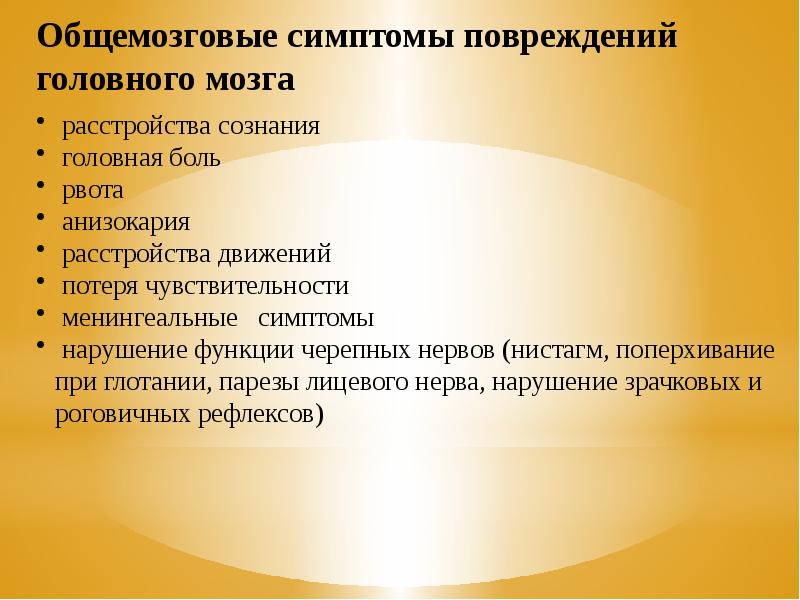 Общемозговые симптомы повреждений головного мозга

• расстройства сознания
• головная боль
• рвота
• анизокария
• расстройства движений
• потеря чувствительности
• менингеальные симптомы
• нарушение функции черепных нервов (нистагм, поперхивание при глотании, парезы лицевого нерва, нарушение зрачковых и роговичных рефлексов)